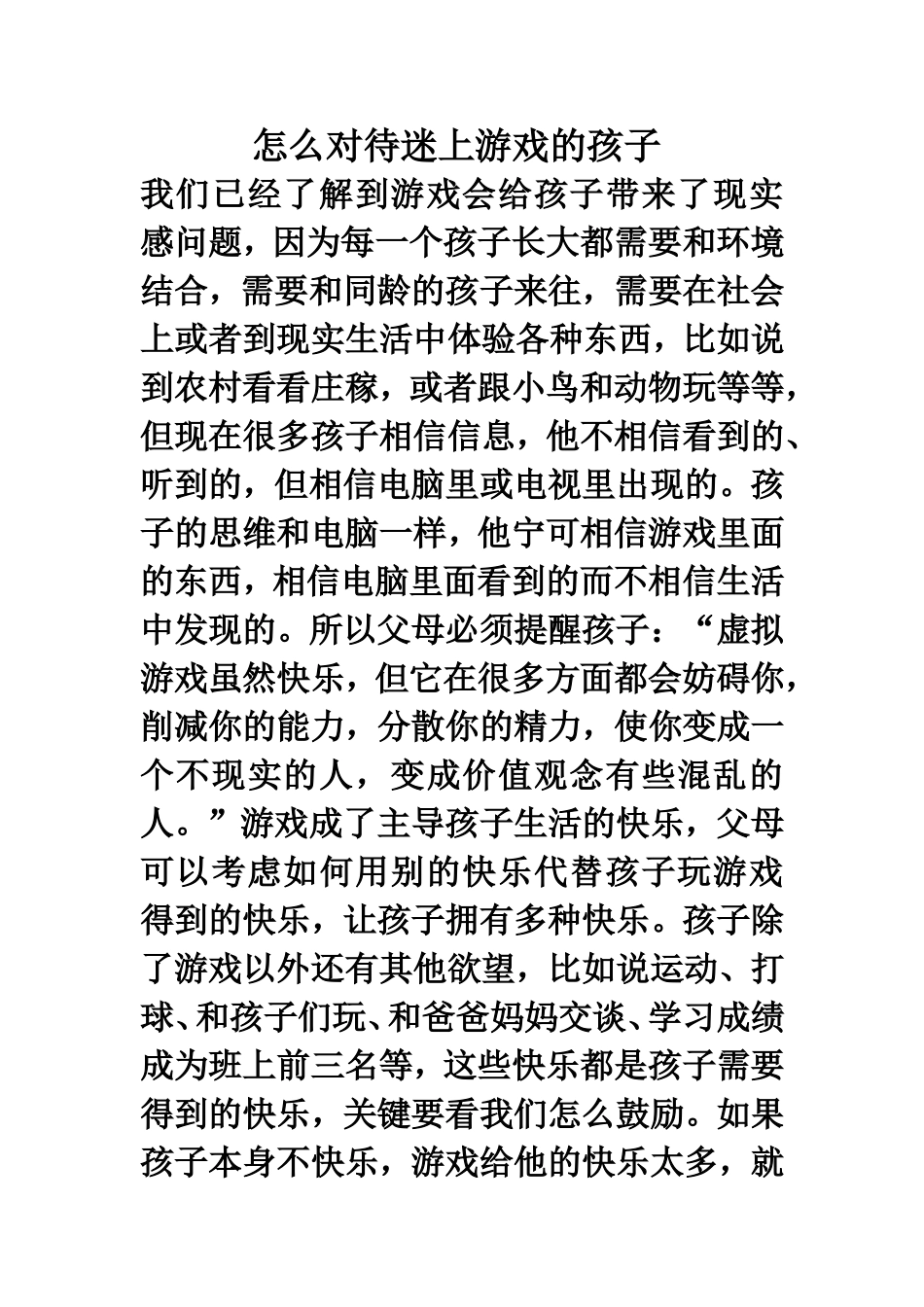 怎么对待迷上游戏的孩子

我们已经了解到游戏会给孩子带来了现实感问题，因为每一个孩子长大都需要和环境结合，需要和同龄的孩子来往，需要在社会上或者到现实生活中体验各种东西，比如说到农村看看庄稼，或者跟小鸟和动物玩等等，但现在很多孩子相信信息，他不相信看到的、听到的，但相信电脑里或电视里出现的。孩子的思维和电脑一样，他宁可相信游戏里面的东西，相信电脑里面看到的而不相信生活中发现的。所以父母必须提醒孩子：“虚拟游戏虽然快乐，但它在很多方面都会妨碍你，削减你的能力，分散你的精力，使你变成一个不现实的人，变成价值观念有些混乱的人。”游戏成了主导孩子生活的快乐，父母可以考虑如何用别的快乐代替孩子玩游戏得到的快乐，让孩子拥有多种快乐。孩子除了游戏以外还有其他欲望，比如说运动、打球、和孩子们玩、和爸爸妈妈交谈、学习成绩成为班上前三名等，这些快乐都是孩子需要得到的快乐，关键要看我们怎么鼓励。如果孩子本身不快乐，游戏给他的快乐太多，就